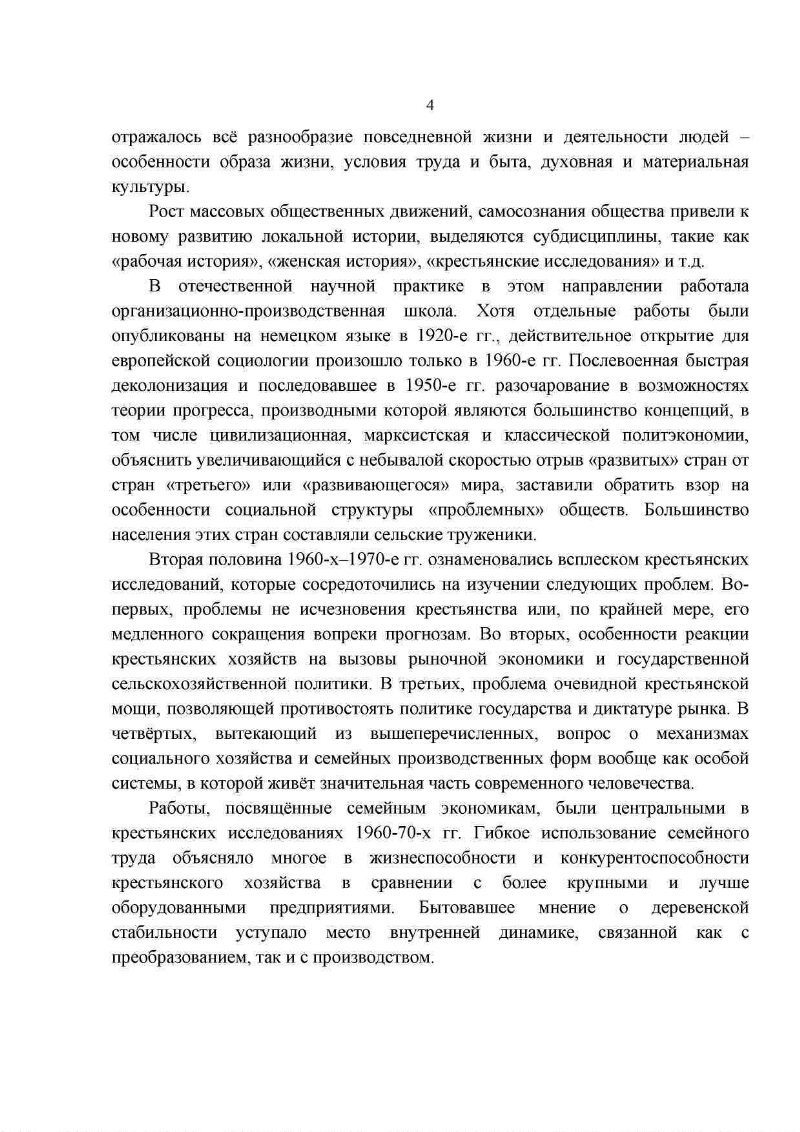 4

отражалось всё разнообразие повседневной жизни и деятельности людей – особенности образа жизни, условия труда и быта, духовная и материальная культуры.

Рост массовых общественных движений, самосознания общества привели к новому развитию локальной истории, выделяются субдисциплины, такие как «рабочая история», «женская история», «крестьянские исследования» и т.д.

В отечественной научной практике в этом направлении работала организационно-производственная школа. Хотя отдельные работы были опубликованы на немецком языке в 1920-е гг., действительное открытие для европейской социологии произошло только в 1960-е гг. Послевоенная быстрая деколонизация и последовавшее в 1950-е гг. разочарование в возможностях теории прогресса, производными которой являются большинство концепций, в том числе цивилизационная, марксистская и классической политэкономии, объяснить увеличивающийся с небывалой скоростью отрыв «развитых» стран от стран «третьего» или «развивающегося» мира, заставили обратить взор на особенности социальной структуры «проблемных» обществ. Большинство населения этих стран составляли сельские труженики.

Вторая половина 1960-х–1970-е гг. ознаменовались всплеском крестьянских исследований, которые сосредоточились на изучении следующих проблем. Во-первых, проблемы не исчезновения крестьянства или, по крайней мере, его медленного сокращения вопреки прогнозам. Во вторых, особенности реакции крестьянских хозяйств на вызовы рыночной экономики и государственной сельскохозяйственной политики. В третьих, проблема очевидной крестьянской мощи, позволяющей противостоять политике государства и диктатуре рынка. В четвёртых, вытекающий из вышеперечисленных, вопрос о механизмах социального хозяйства и семейных производственных форм вообще как особой системы, в которой живёт значительная часть современного человечества.

Работы, посвящённые семейным экономикам, были центральными в крестьянских исследованиях 1960-70-х гг. Гибкое использование семейного труда объясняло многое в жизнеспособности и конкурентоспособности крестьянского хозяйства в сравнении с более крупными и лучше оборудованными предприятиями. Бытовавшее мнение о деревенской стабильности уступало место внутренней динамике, связанной как с преобразованием, так и с производством.